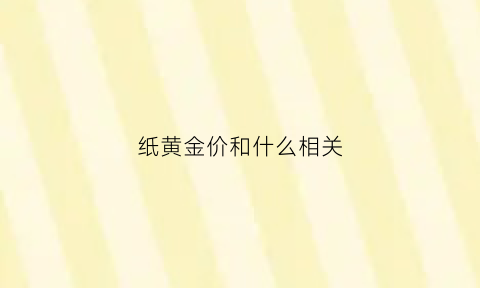 纸黄金价和什么相关